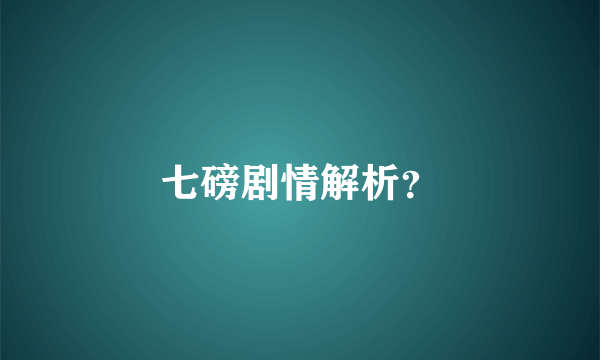 七磅剧情解析?